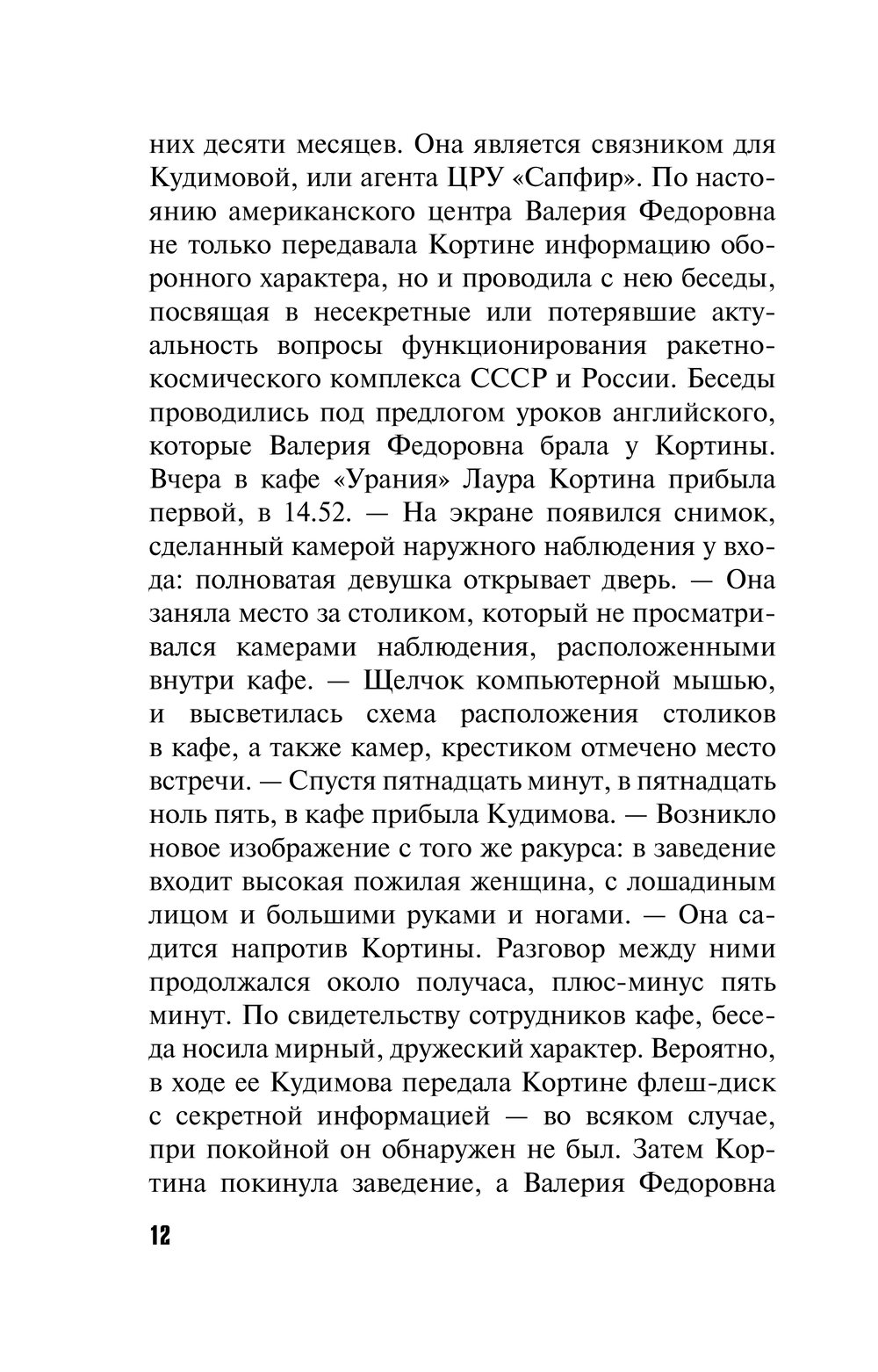 них десяти месяцев. Она является связником для Кудимовой, или агента ЦРУ «Сапфир». По настоянию американского центра Валерия Федоровна не только передавала Кортине информацию оборонного характера, но и проводила с нею беседы, посвящая в несекретные или потерявшие актуальность вопросы функционирования ракетно-космического комплекса СССР и России. Беседы проводились под предлогом уроков английского, которые Валерия Федоровна брала у Кортины. Вчера в кафе «Урания» Лаура Кортина прибыла первой, в 14.52. — На экране появился снимок, сделанный камерой наружного наблюдения у входа: полноватая девушка открывает дверь. — Она заняла место за столиком, который не просматривался камерами наблюдения, расположенными внутри кафе. — Щелчок компьютерной мышью, и высветилась схема расположения столиков в кафе, а также камер, крестиком отмечено место встречи. — Спустя пятнадцать минут, в пятнадцать ноль пять, в кафе прибыла Кудимова. — Возникло новое изображение с того же ракурса: в заведение входит высокая пожилая женщина, с лошадиным лицом и большими руками и ногами. — Она садится напротив Кортины. Разговор между ними продолжался около получаса, плюс-минус пять минут. По свидетельству сотрудников кафе, беседа носила мирный, дружеский характер. Вероятно, в ходе ее Кудимова передала Кортине флеш-диск с секретной информацией — во всяком случае, при покойной он обнаружен не был. Затем Кортина покинула заведение, а Валерия Федоровна

12